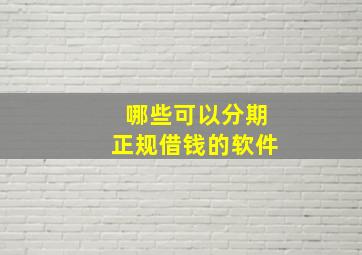 哪些可以分期
正规借钱的软件